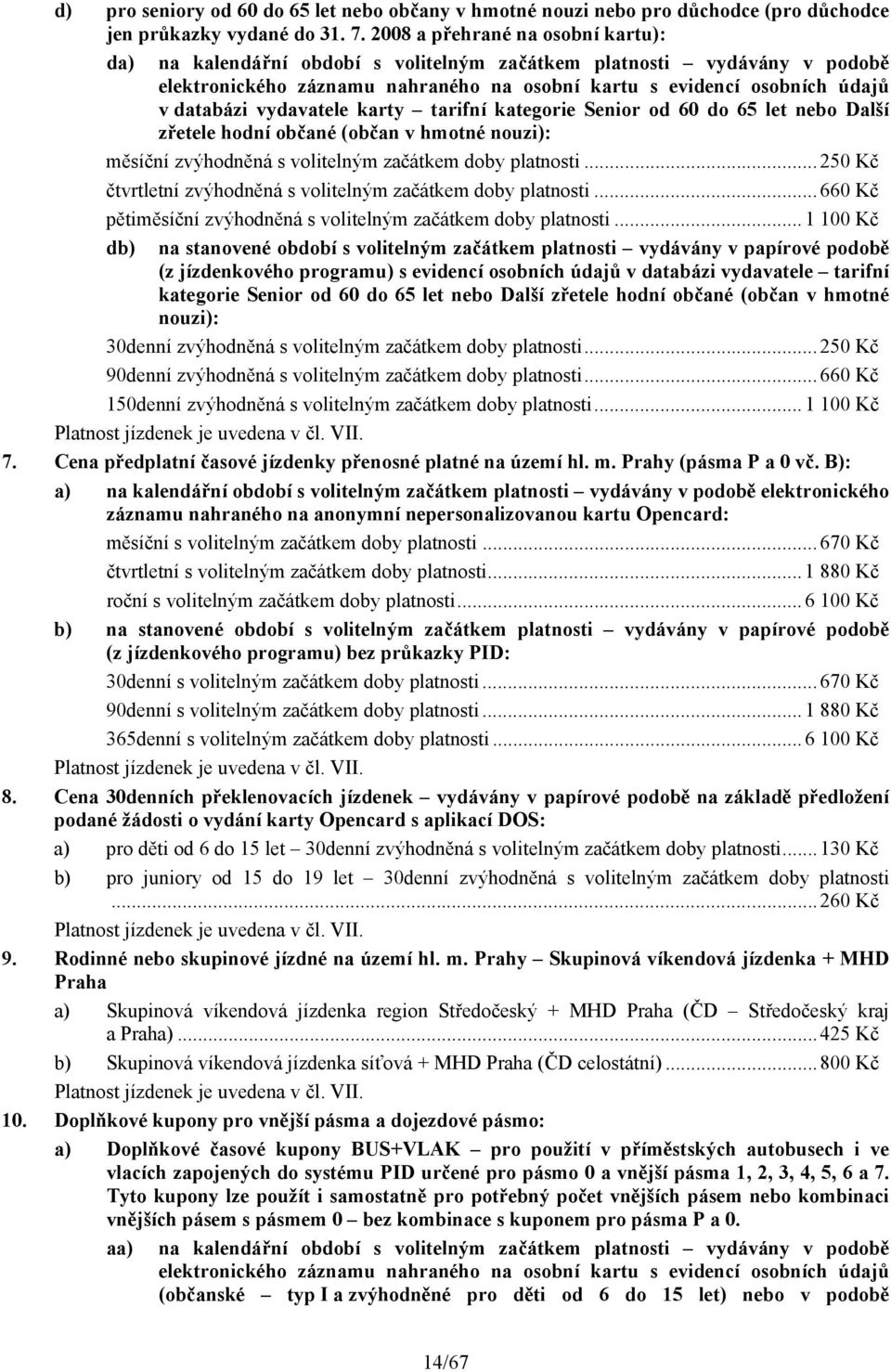 d) pro seniory od 60 do 65 let nebo občany v hmotné nouzi nebo pro důchodce (pro důchodce jen průkazky vydané do 31. 7. 2008 a přehrané na osobní kartu):

da) na kalendářní období s volitelným začátkem platnosti – vydávány v podobě elektronického záznamu nahraného na osobní kartu s evidencí osobních údajů v databázi vydavatele karty – tarifní kategorie Senior od 60 do 65 let nebo Další zřetele hodní občané (občan v hmotné nouzi):

měsíční zvýhodněná s volitelným začátkem doby platnosti ... 250 Kč

čtvrtletní zvýhodněná s volitelným začátkem doby platnosti ... 660 Kč

pětiměsíční zvýhodněná s volitelným začátkem doby platnosti ... 1 100 Kč

db) na stanovené období s volitelným začátkem platnosti – vydávány v papírové podobě (z jízdenkového programu) s evidencí osobních údajů v databázi vydavatele – tarifní kategorie Senior od 60 do 65 let nebo Další zřetele hodní občané (občan v hmotné nouzi):

30denní zvýhodněná s volitelným začátkem doby platnosti ... 250 Kč

90denní zvýhodněná s volitelným začátkem doby platnosti ... 660 Kč

150denní zvýhodněná s volitelným začátkem doby platnosti ... 1 100 Kč

Platnost jízdenek je uvedena v čl. VII.

7. Cena předplatní časové jízdenky přenosné platné na území hl. m. Prahy (pásma P a 0 vč. B):

a) na kalendářní období s volitelným začátkem platnosti – vydávány v podobě elektronického záznamu nahraného na anonymní nepersonalizovanou kartu Opencard:

měsíční s volitelným začátkem doby platnosti ... 670 Kč

čtvrtletní s volitelným začátkem doby platnosti ... 1 880 Kč

roční s volitelným začátkem doby platnosti ... 6 100 Kč

b) na stanovené období s volitelným začátkem platnosti – vydávány v papírové podobě (z jízdenkového programu) bez průkazky PID:

30denní s volitelným začátkem doby platnosti ... 670 Kč

90denní s volitelným začátkem doby platnosti ... 1 880 Kč

365denní s volitelným začátkem doby platnosti ... 6 100 Kč

Platnost jízdenek je uvedena v čl. VII.

8. Cena 30denních překlenovacích jízdenek – vydávány v papírové podobě na základě předložení podané žádosti o vydání karty Opencard s aplikací DOS:

a) pro děti od 6 do 15 let – 30denní zvýhodněná s volitelným začátkem doby platnosti ... 130 Kč

b) pro juniory od 15 do 19 let – 30denní zvýhodněná s volitelným začátkem doby platnosti ... 260 Kč

Platnost jízdenek je uvedena v čl. VII.

9. Rodinné nebo skupinové jízdné na území hl. m. Prahy – Skupinová víkendová jízdenka + MHD Praha

a) Skupinová víkendová jízdenka region Středočeský + MHD Praha (ČD – Středočeský kraj a Praha) ... 425 Kč

b) Skupinová víkendová jízdenka síťová + MHD Praha (ČD celostátní) ... 800 Kč

Platnost jízdenek je uvedena v čl. VII.

10. Doplňkové kupony pro vnější pásma a dojezdové pásmo:

a) Doplňkové časové kupony BUS+VLAK – pro použití v příměstských autobusech i ve vlacích zapojených do systému PID určené pro pásmo 0 a vnější pásma 1, 2, 3, 4, 5, 6 a 7. Tyto kupony lze použít i samostatně pro potřebný počet vnějších pásem nebo kombinaci vnějších pásem s pásmem 0 – bez kombinace s kuponem pro pásma P a 0.

aa) na kalendářní období s volitelným začátkem platnosti – vydávány v podobě elektronického záznamu nahraného na osobní kartu s evidencí osobních údajů (občanské – typ I a zvýhodněné pro děti od 6 do 15 let) nebo v podobě

14/67